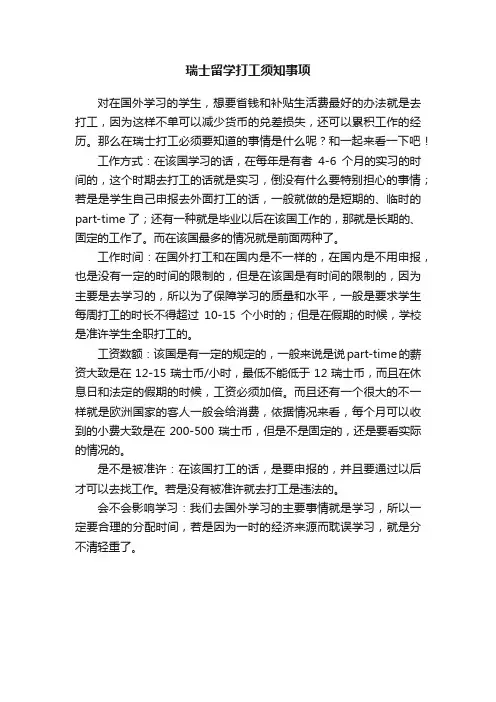 瑞士留学打工须知事项

对在国外学习的学生，想要省钱和补贴生活费最好的办法就是去打工，因为这样不单可以减少货币的兑差损失，还可以累积工作的经历。那么在瑞士打工必须要知道的事情是什么呢？和一起来看一下吧！

工作方式：在该国学习的话，在每年是有者 4-6 个月的实习的时间的，这个时期去打工的话就是实习，倒没有什么要特别担心的事情；若是是学生自己申报去外面打工的话，一般就做的是短期的、临时的 part-time 了；还有一种就是毕业以后在该国工作的，那就是长期的、固定的工作了。而在该国最多的情况就是前面两种了。

工作时间：在国外打工和在国内是不一样的，在国内是不用申报，也是没有一定的时间的限制的，但是在该国是有时间的限制的，因为主要是去学习的，所以为了保障学习的质量和水平，一般是要求学生每周打工的时长不得超过 10-15 个小时的；但是在假期的时候，学校是准许学生全职打工的。

工资数额：该国是有一定的规定的，一般来说是说 part-time 的薪资大致是在 12-15 瑞士币/小时，最低不能低于 12 瑞士币，而且在休息日和法定的假期的时候，工资必须加倍。而且还有一个很大的不一样就是欧洲国家的客人一般会给消费，依据情况来看，每个月可以收到的小费大致是在 200-500 瑞士币，但是不是固定的，还是要看实际的情况的。

是不是被准许：在该国打工的话，是要申报的，并且要通过以后才可以去找工作。若是没有被准许就去打工是违法的。

会不会影响学习：我们去国外学习的主要事情就是学习，所以一定要合理的分配时间，若是因为一时的经济来源而耽误学习，就是分不清轻重了。